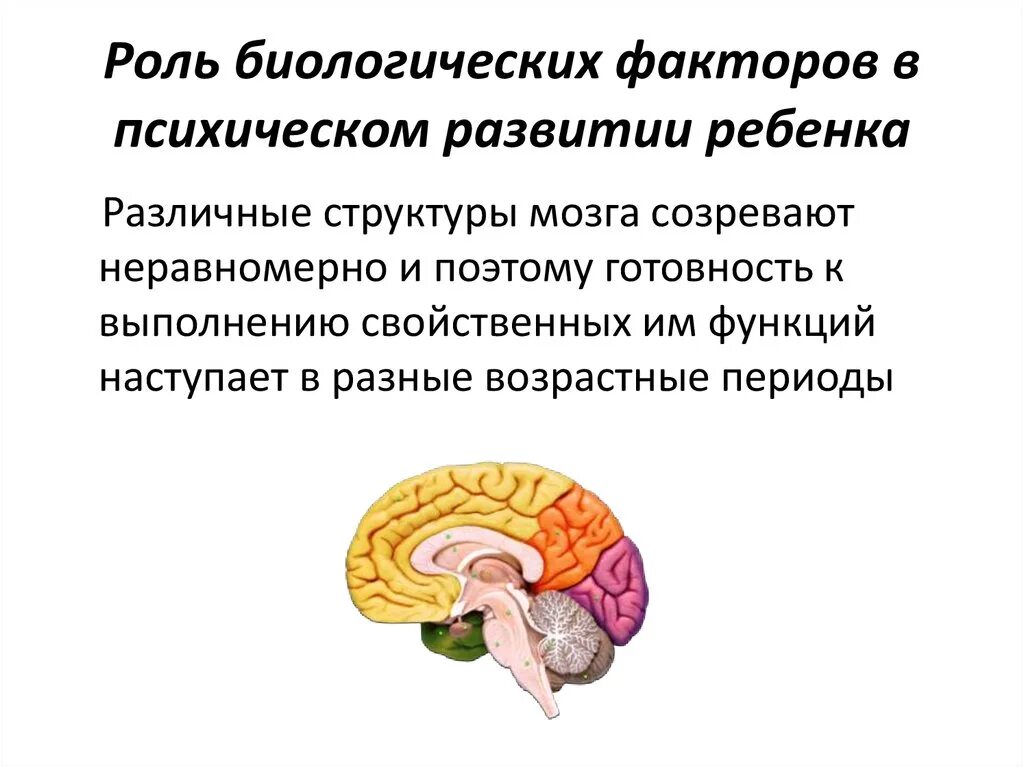 Роль биологических факторов в психическом развитии ребенка

Различные структуры мозга созревают неравномерно и поэтому готовность к выполнению свойственных им функций наступает в разные возрастные периоды